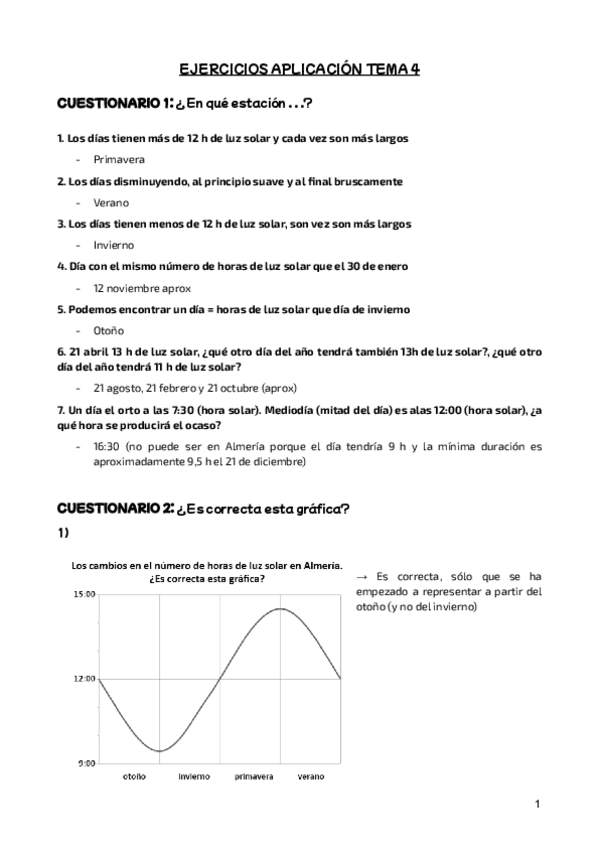 EJERCICIOS APLICACIÓN TEMA 4

CUESTIONARIO 1: ¿En qué estación . . .?

1. Los días tienen más de 12 h de luz solar y cada vez son más largos

- Primavera

2. Los días disminuyendo, al principio suave y al final bruscamente

- Verano

3. Los días tienen menos de 12 h de luz solar, son vez son más largos

- Invierno

4. Día con el mismo número de horas de luz solar que el 30 de enero

- 12 noviembre aprox

5. Podemos encontrar un día = horas de luz solar que día de invierno

- Otoño

6. 21 abril 13 h de luz solar, ¿qué otro día del año tendrá también 13h de luz solar?, ¿qué otro día del año tendrá 11 h de luz solar?

- 21 agosto, 21 febrero y 21 octubre (aprox)

7. Un día el orto a las 7:30 (hora solar). Mediodía (mitad del día) es alas 12:00 (hora solar), ¿a qué hora se producirá el ocaso?

- 16:30 (no puede ser en Almería porque el día tendría 9 h y la mínima duración es aproximadamente 9,5 h el 21 de diciembre)

CUESTIONARIO 2: ¿Es correcta esta gráfica?

1)

Los cambios en el número de horas de luz solar en Almería. ¿Es correcta esta gráfica?

15:00
12:00
9:00
otoño invierno primavera verano

→ Es correcta, sólo que se ha empezado a representar a partir del otoño (y no del invierno)

1